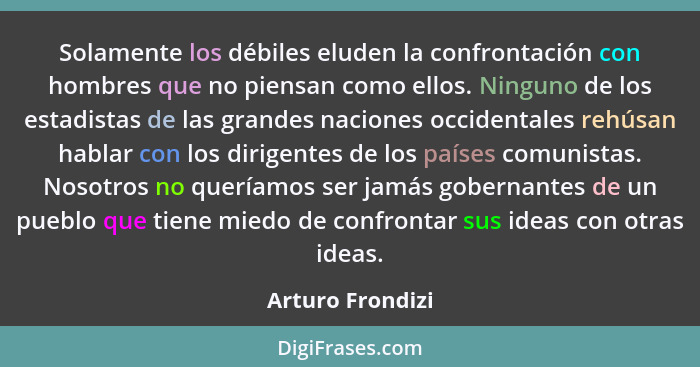 Solamente los débiles eluden la confrontación con hombres que no piensan como ellos. Ninguno de los estadistas de las grandes naciones occidentales rehúsan hablar con los dirigentes de los países comunistas. Nosotros no queríamos ser jamás gobernantes de un pueblo que tiene miedo de confrontar sus ideas con otras ideas.

Arturo Frondizi

DigiFrases.com